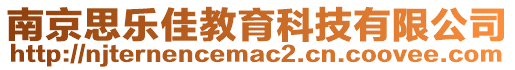 南京思乐佳教育科技有限公司
http://njternencemac2.cn.coovee.com